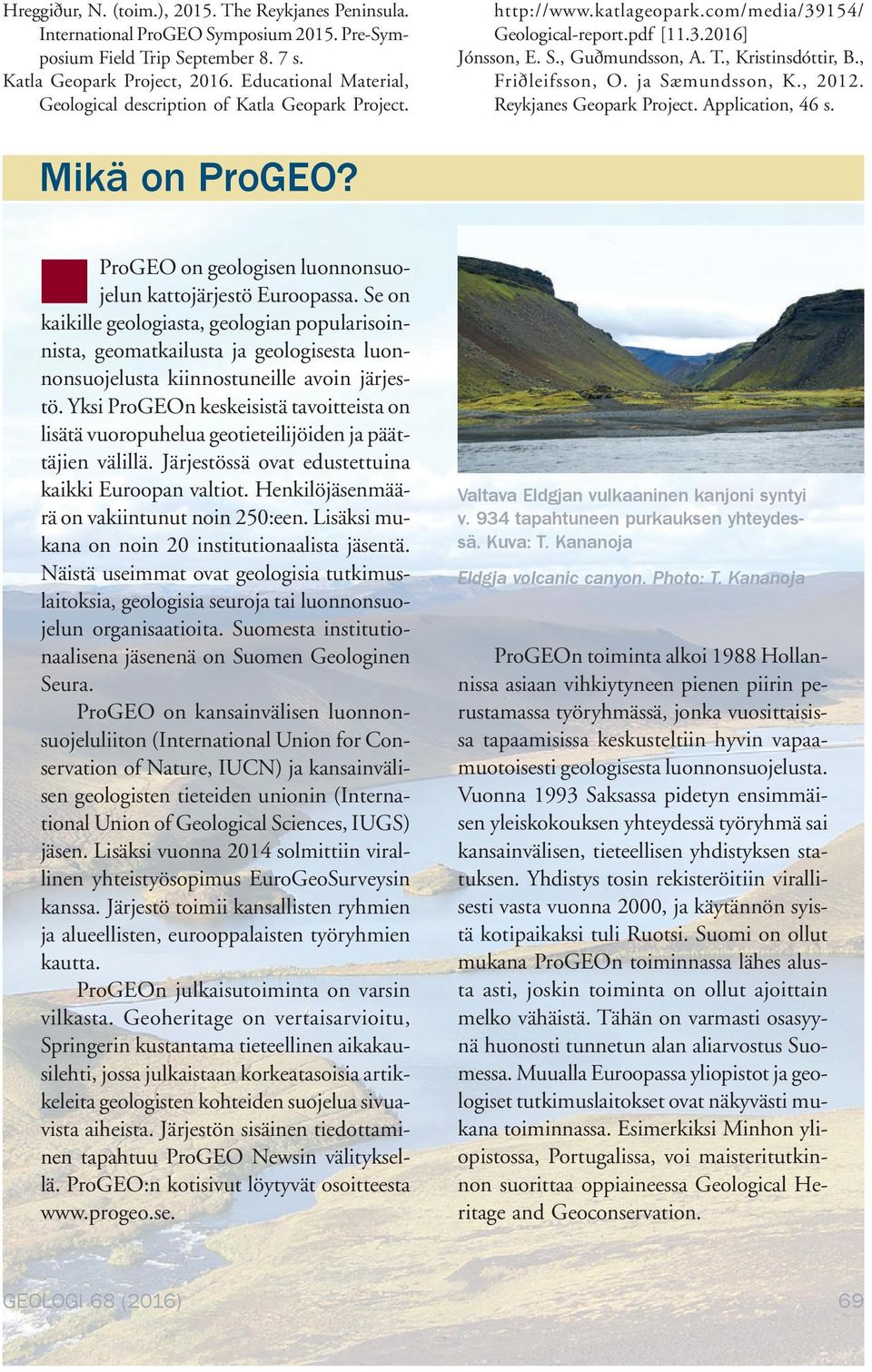 Hreggiður, N. (toim.), 2015. The Reykjanes Peninsula. International ProGEO Symposium 2015. Pre-Symposium Field Trip September 8. 7 s.
Katla Geopark Project, 2016. Educational Material, Geological description of Katla Geopark Project.

http://www.katlageopark.com/media/39154/Geological-report.pdf [11.3.2016]
Jónsson, E. S., Guðmundsson, A. T., Kristinsdóttir, B., Friðleifsson, O. ja Sæmundsson, K., 2012. Reykjanes Geopark Project. Application, 46 s.

Mikä on ProGEO?

ProGEO on geologisen luonnonsuojelun kattojärjestö Euroopassa. Se on kaikille geologiasta, geologian popularisoinnista, geomatkailusta ja geologisesta luonnonsuojelusta kiinnostuneille avoin järjestö. Yksi ProGEOn keskeisistä tavoitteista on lisätä vuoropuhelua geotieteilijöiden ja päättäjien välillä. Järjestössä ovat edustettuina kaikki Euroopan valtiot. Henkilöjäsenmäärä on vakiintunut noin 250:een. Lisäksi mukana on noin 20 institutionaalista jäsentä. Näistä useimmat ovat geologisia tutkimuslaitoksia, geologisia seuroja tai luonnonsuojelun organisaatioita. Suomesta institutionaalisena jäsenenä on Suomen Geologinen Seura.

ProGEO on kansainvälisen luonnonsuojeluliiton (International Union for Conservation of Nature, IUCN) ja kansainvälisen geologisten tieteiden unionin (International Union of Geological Sciences, IUGS) jäsen. Lisäksi vuonna 2014 solmittiin virallinen yhteistyösopimus EuroGeoSurveysin kanssa. Järjestö toimii kansallisten ryhmien ja alueellisten, eurooppalaisten työryhmien kautta.

ProGEOn julkaisutoiminta on varsin vilkasta. Geoheritage on vertaisarvioitu, Springerin kustantama tieteellinen aikakausilehti, jossa julkaistaan korkeatasoisia artikkeleita geologisten kohteiden suojelua sivuavista aiheista. Järjestön sisäinen tiedottaminen tapahtuu ProGEO Newsin välityksellä. ProGEO:n kotisivut löytyvät osoitteesta www.progeo.se.

Valtava Eldgjan vulkaaninen kanjoni syntyi v. 934 tapahtuneen purkauksen yhteydessä. Kuva: T. Kananoja

Eldgja volcanic canyon. Photo: T. Kananoja

ProGEOn toiminta alkoi 1988 Hollannissa asiaan vihkiytyneen pienen piirin perustamassa työryhmässä, jonka vuosittaisissa tapaamisissa keskusteltiin hyvin vapaamuotoisesti geologisesta luonnonsuojelusta. Vuonna 1993 Saksassa pidetyn ensimmäisen yleiskokouksen yhteydessä työryhmä sai kansainvälisen, tieteellisen yhdistyksen statuksen. Yhdistys tosin rekisteröitiin virallisesti vasta vuonna 2000, ja käytännön syistä kotipaikaksi tuli Ruotsi. Suomi on ollut mukana ProGEOn toiminnassa lähes alusta asti, joskin toiminta on ollut ajoittain melko vähäistä. Tähän on varmasti osasyynä huonosti tunnetun alan aliarvostus Suomessa. Muualla Euroopassa yliopistot ja geologiset tutkimuslaitokset ovat näkyvästi mukana toiminnassa. Esimerkiksi Minhon yliopistossa, Portugalissa, voi maisteritutkinnon suorittaa oppiaineessa Geological Heritage and Geoconservation.

GEOLOGI 68 (2016) 69